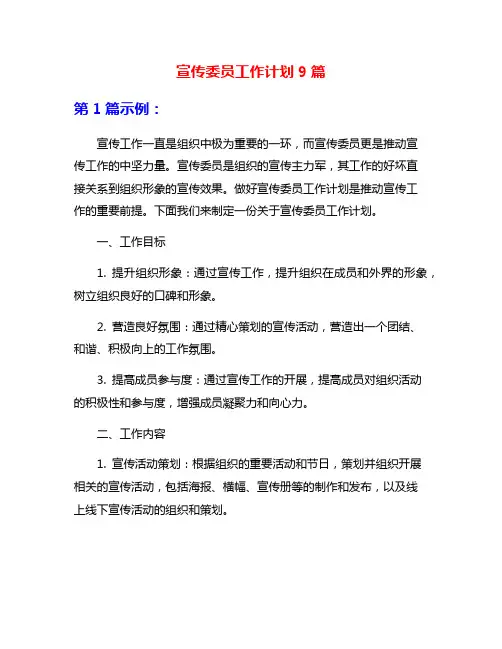 宣传委员工作计划 9 篇

第 1 篇示例：

宣传工作一直是组织中极为重要的一环，而宣传委员更是推动宣传工作的中坚力量。宣传委员是组织的宣传主力军，其工作的好坏直接关系到组织形象的宣传效果。做好宣传委员工作计划是推动宣传工作的重要前提。下面我们来制定一份关于宣传委员工作计划。

一、工作目标

1. 提升组织形象：通过宣传工作，提升组织在成员和外界的形象，树立组织良好的口碑和形象。

2. 营造良好氛围：通过精心策划的宣传活动，营造出一个团结、和谐、积极向上的工作氛围。

3. 提高成员参与度：通过宣传工作的开展，提高成员对组织活动的积极性和参与度，增强成员凝聚力和向心力。

二、工作内容

1. 宣传活动策划：根据组织的重要活动和节日，策划并组织开展相关的宣传活动，包括海报、横幅、宣传册等的制作和发布，以及线上线下宣传活动的组织和策划。